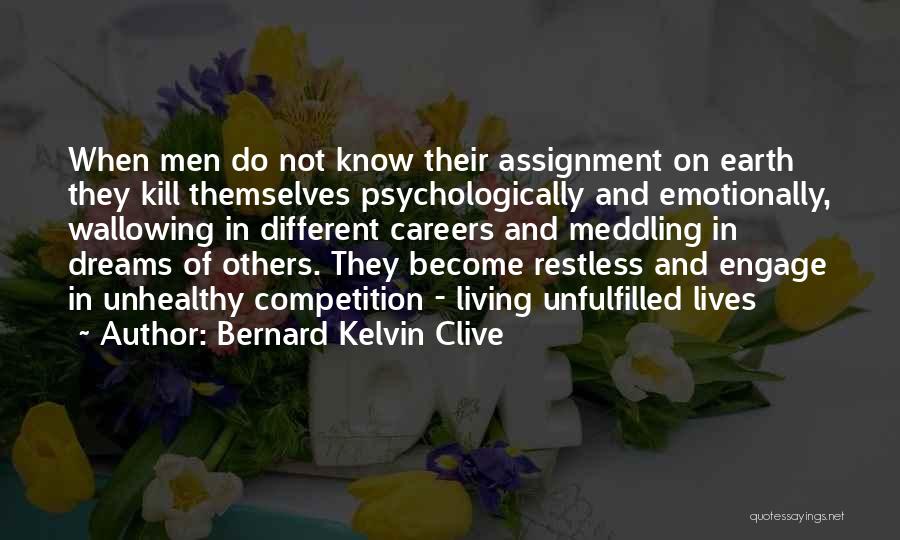 When men do not know their assignment on earth they kill themselves psychologically and emotionally, wallowing in different careers and meddling in dreams of others. They become restless and engage in unhealthy competition - living unfulfilled lives

~ Author: Bernard Kelvin Clive

quotessayings.net